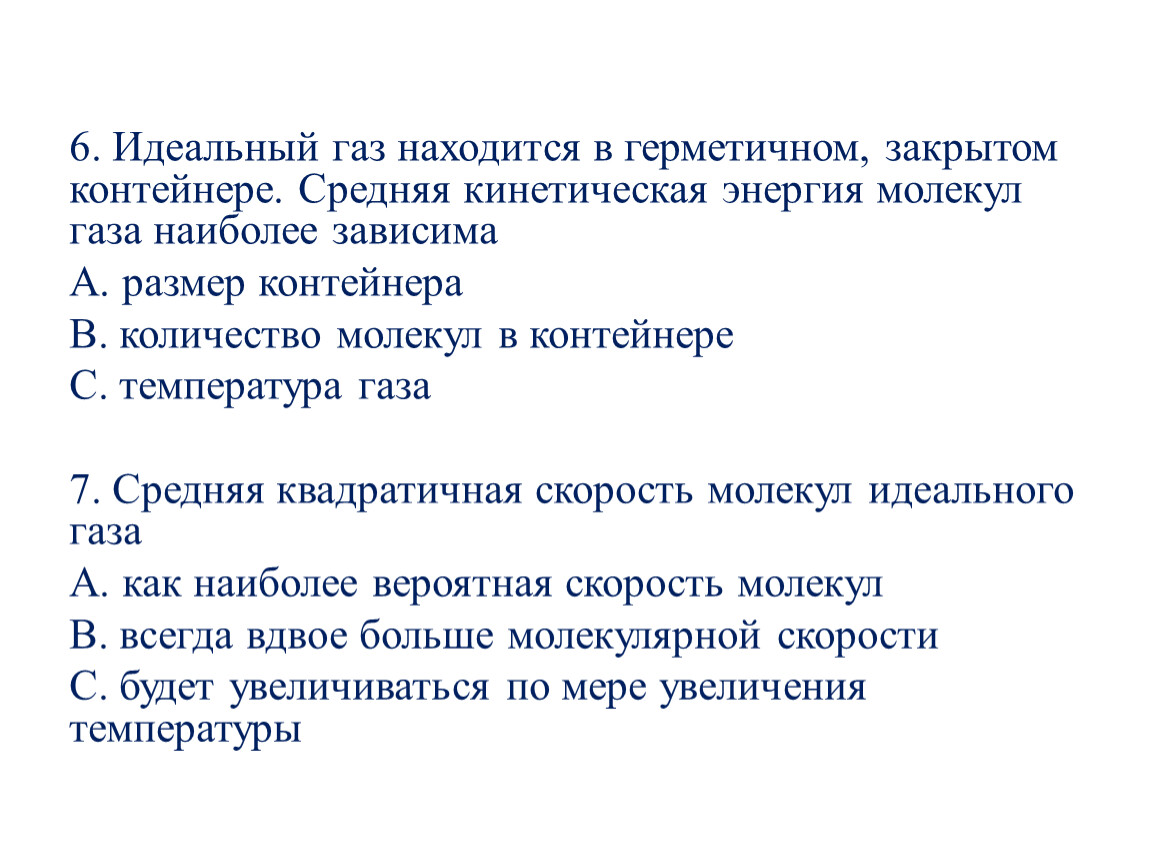 6. Идеальный газ находится в герметичном, закрытом контейнере. Средняя кинетическая энергия молекул газа наиболее зависима

A. размер контейнера

B. количество молекул в контейнере

C. температура газа

7. Средняя квадратичная скорость молекул идеального газа

A. как наиболее вероятная скорость молекул

B. всегда вдвое больше молекулярной скорости

C. будет увеличиваться по мере увеличения температуры